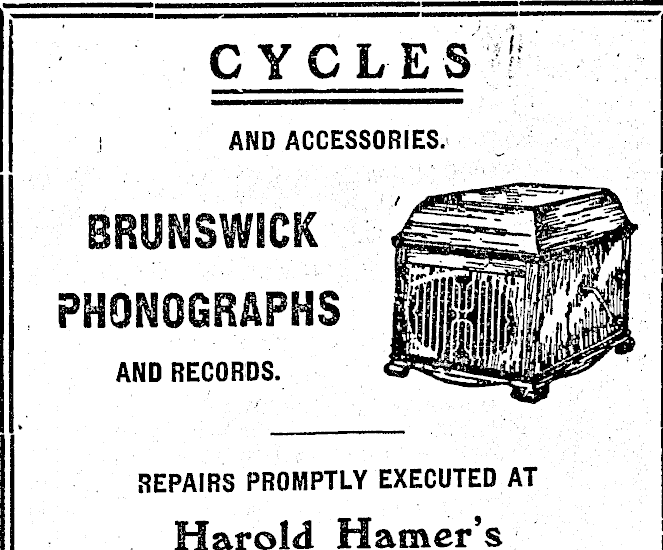 CYCLES

AND ACCESSORIES.

BRUNSWICK
PHONOGRAPHS
AND RECORDS.

REPAIRS PROMPTLY EXECUTED AT

Harold Hamer's